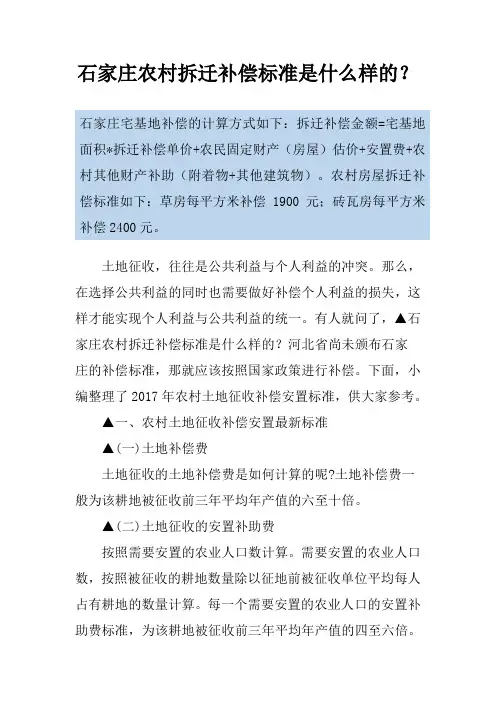 石家庄农村拆迁补偿标准是什么样的？

石家庄宅基地补偿的计算方式如下：拆迁补偿金额=宅基地面积*拆迁补偿单价+农民固定财产（房屋）估价+安置费+农村其他财产补助（附着物+其他建筑物）。农村房屋拆迁补偿标准如下：草房每平方米补偿 1900 元；砖瓦房每平方米补偿 2400 元。

土地征收，往往是公共利益与个人利益的冲突。那么，在选择公共利益的同时也需要做好补偿个人利益的损失，这样才能实现个人利益与公共利益的统一。有人就问了，▲石家庄农村拆迁补偿标准是什么样的？河北省尚未颁布石家庄的补偿标准，那就应该按照国家政策进行补偿。下面，小编整理了 2017 年农村土地征收补偿安置标准，供大家参考。

▲一、农村土地征收补偿安置最新标准

▲(一)土地补偿费

土地征收的土地补偿费是如何计算的呢?土地补偿费一般为该耕地被征收前三年平均年产值的六至十倍。

▲(二)土地征收的安置补助费

按照需要安置的农业人口数计算。需要安置的农业人口数，按照被征收的耕地数量除以征地前被征收单位平均每人占有耕地的数量计算。每一个需要安置的农业人口的安置补助费标准，为该耕地被征收前三年平均年产值的四至六倍。